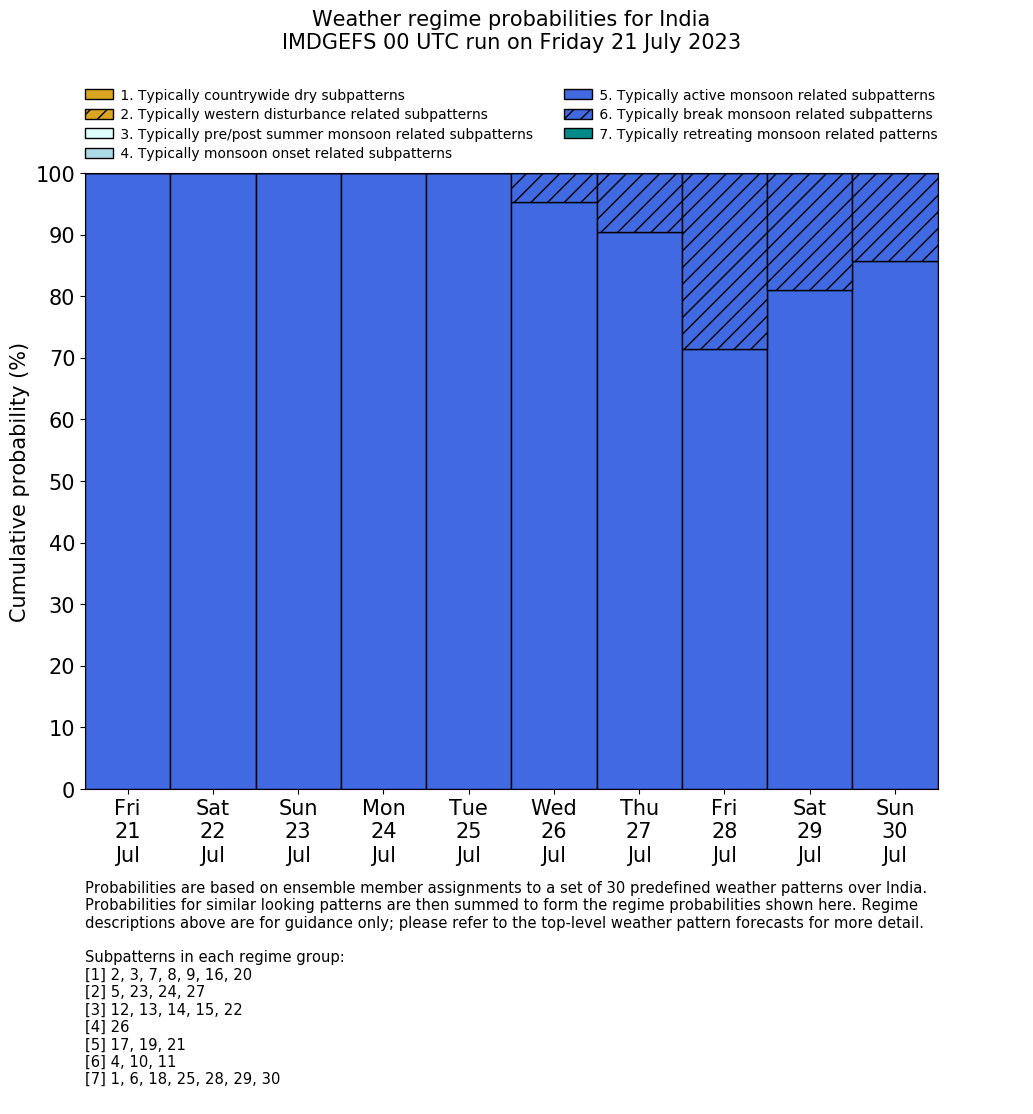 Weather regime probabilities for India
IMDGEFS 00 UTC run on Friday 21 July 2023

1. Typically countrywide dry subpatterns
2. Typically western disturbance related subpatterns
3. Typically pre/post summer monsoon related subpatterns
4. Typically monsoon onset related subpatterns
5. Typically active monsoon related subpatterns
6. Typically break monsoon related subpatterns
7. Typically retreating monsoon related patterns

Cumulative probability (%)

100
90
80
70
60
50
40
30
20
10
0

Fri 21 Jul
Sat 22 Jul
Sun 23 Jul
Mon 24 Jul
Tue 25 Jul
Wed 26 Jul
Thu 27 Jul
Fri 28 Jul
Sat 29 Jul
Sun 30 Jul

Probabilities are based on ensemble member assignments to a set of 30 predefined weather patterns over India. Probabilities for similar looking patterns are then summed to form the regime probabilities shown here. Regime descriptions above are for guidance only; please refer to the top-level weather pattern forecasts for more detail.

Subpatterns in each regime group:
[1] 2, 3, 7, 8, 9, 16, 20
[2] 5, 23, 24, 27
[3] 12, 13, 14, 15, 22
[4] 26
[5] 17, 19, 21
[6] 4, 10, 11
[7] 1, 6, 18, 25, 28, 29, 30